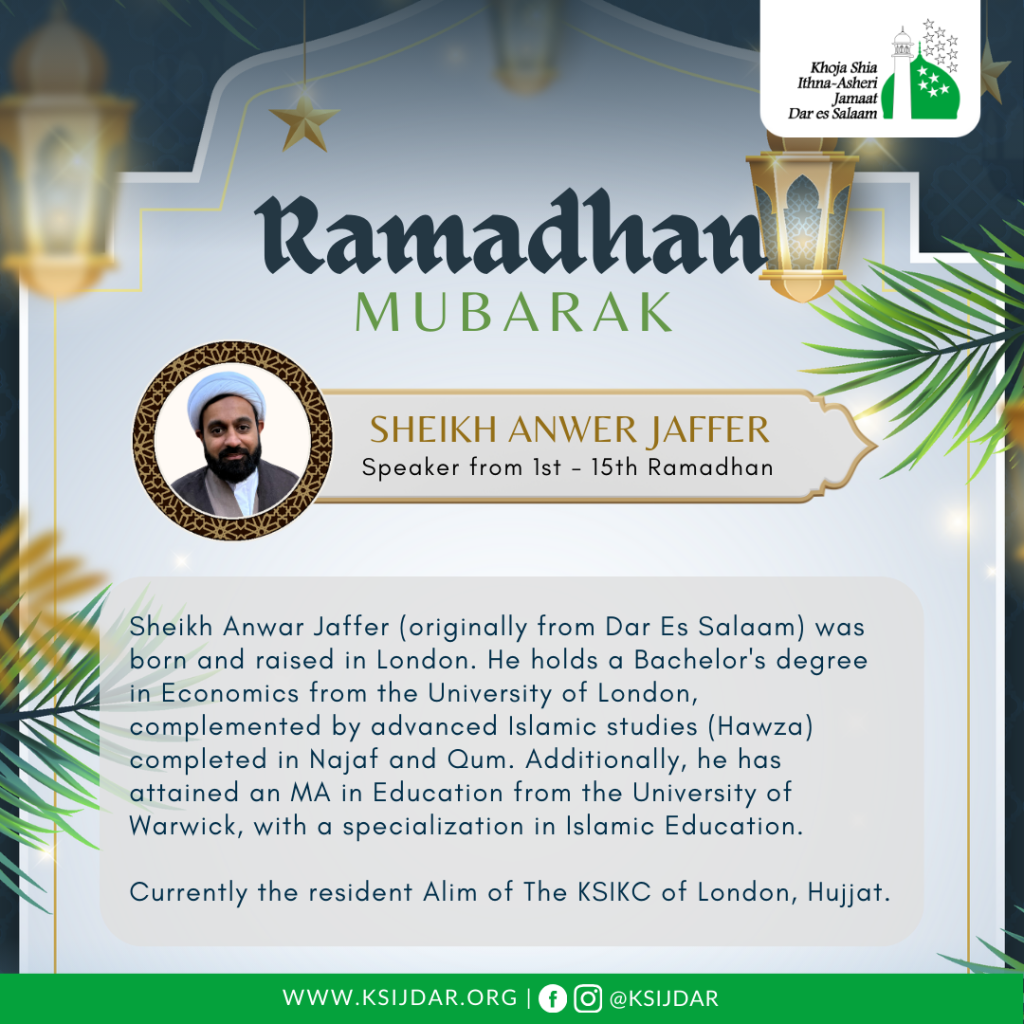 Khoja Shia Ithna-Asheri Jamaat Dar es Salaam

Ramadhan
MUBARAK

SHEIKH ANWER JAFFER
Speaker from 1st - 15th Ramadhan

Sheikh Anwar Jaffer (originally from Dar Es Salaam) was born and raised in London. He holds a Bachelor's degree in Economics from the University of London, complemented by advanced Islamic studies (Hawza) completed in Najaf and Qum. Additionally, he has attained an MA in Education from the University of Warwick, with a specialization in Islamic Education.

Currently the resident Alim of The KSIKC of London, Hujjat.

WWW.KSIJDAR.ORG | @KSIJDAR